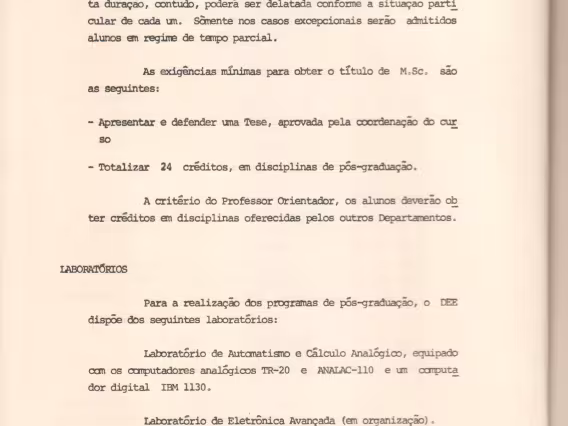 ta duração, contudo, poderá ser delatada conforme a situação particular de cada um. Sòmente nos casos excepcionais serão admitidos alunos em regime de tempo parcial.

As exigências mínimas para obter o título de M.Sc. são as seguintes:

- Apresentar e defender uma Tese, aprovada pela coordenação do curso

- Totalizar 24 créditos, em disciplinas de pós-graduação.

A critério do Professor Orientador, os alunos deverão obter créditos em disciplinas oferecidas pelos outros Departamentos.

LABORATÓRIOS

Para a realização dos programas de pós-graduação, o DEE dispõe dos seguintes laboratórios:

Laboratório de Automatismo e Cálculo Analógico, equipado com os computadores analógicos TR-20 e ANALAC-110 e um computador digital IBM 1130.

Laboratório de Eletrônica Avançada (em organização).